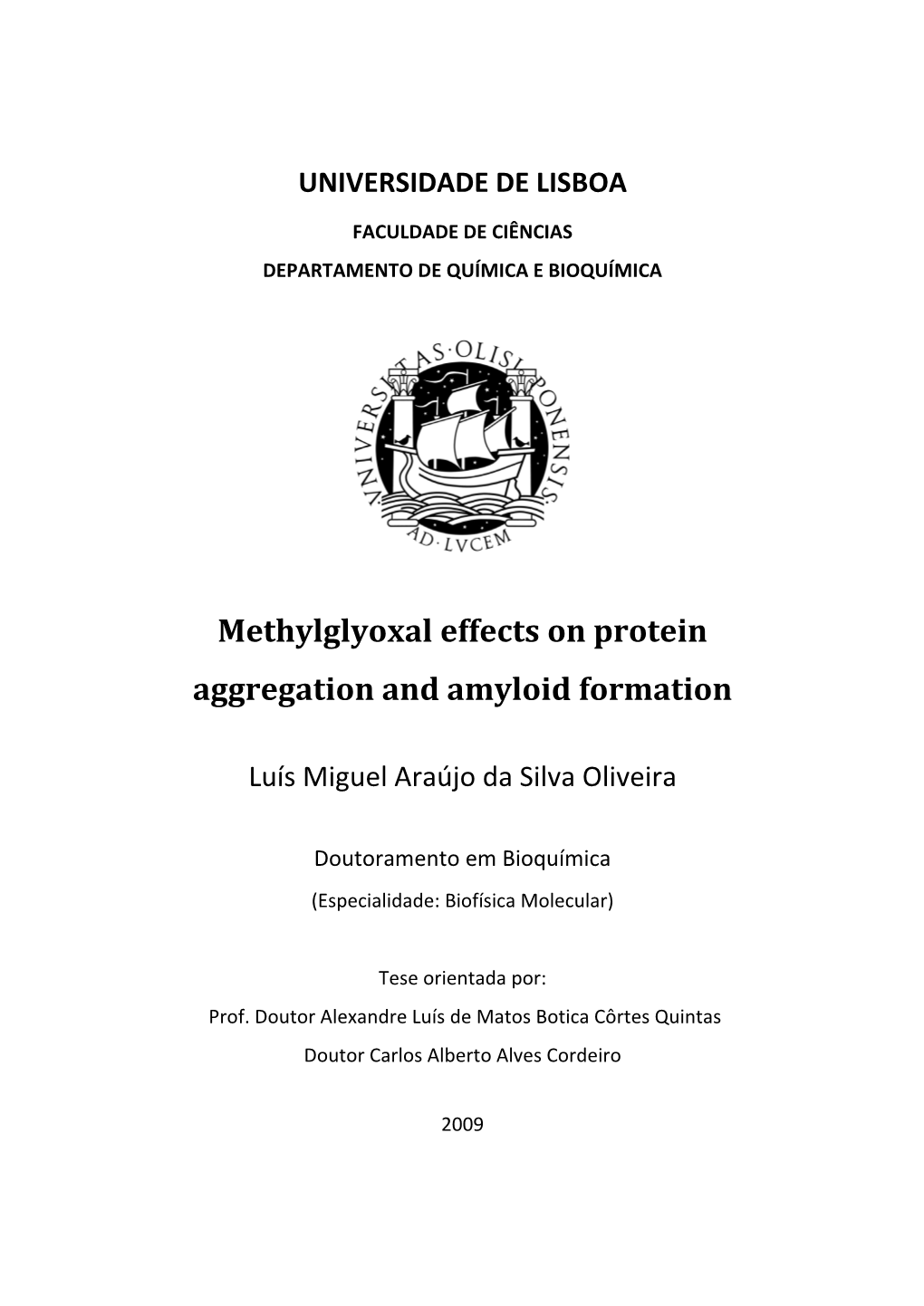 UNIVERSIDADE DE LISBOA

FACULDADE DE CIÊNCIAS

DEPARTAMENTO DE QUÍMICA E BIOQUÍMICA

VNIVERSITAS·OLISIPONENSIS
AD·LVCEM

Methylglyoxal effects on protein aggregation and amyloid formation

Luís Miguel Araújo da Silva Oliveira

Doutoramento em Bioquímica

(Especialidade: Biofísica Molecular)

Tese orientada por:

Prof. Doutor Alexandre Luís de Matos Botica Côrtes Quintas

Doutor Carlos Alberto Alves Cordeiro

2009